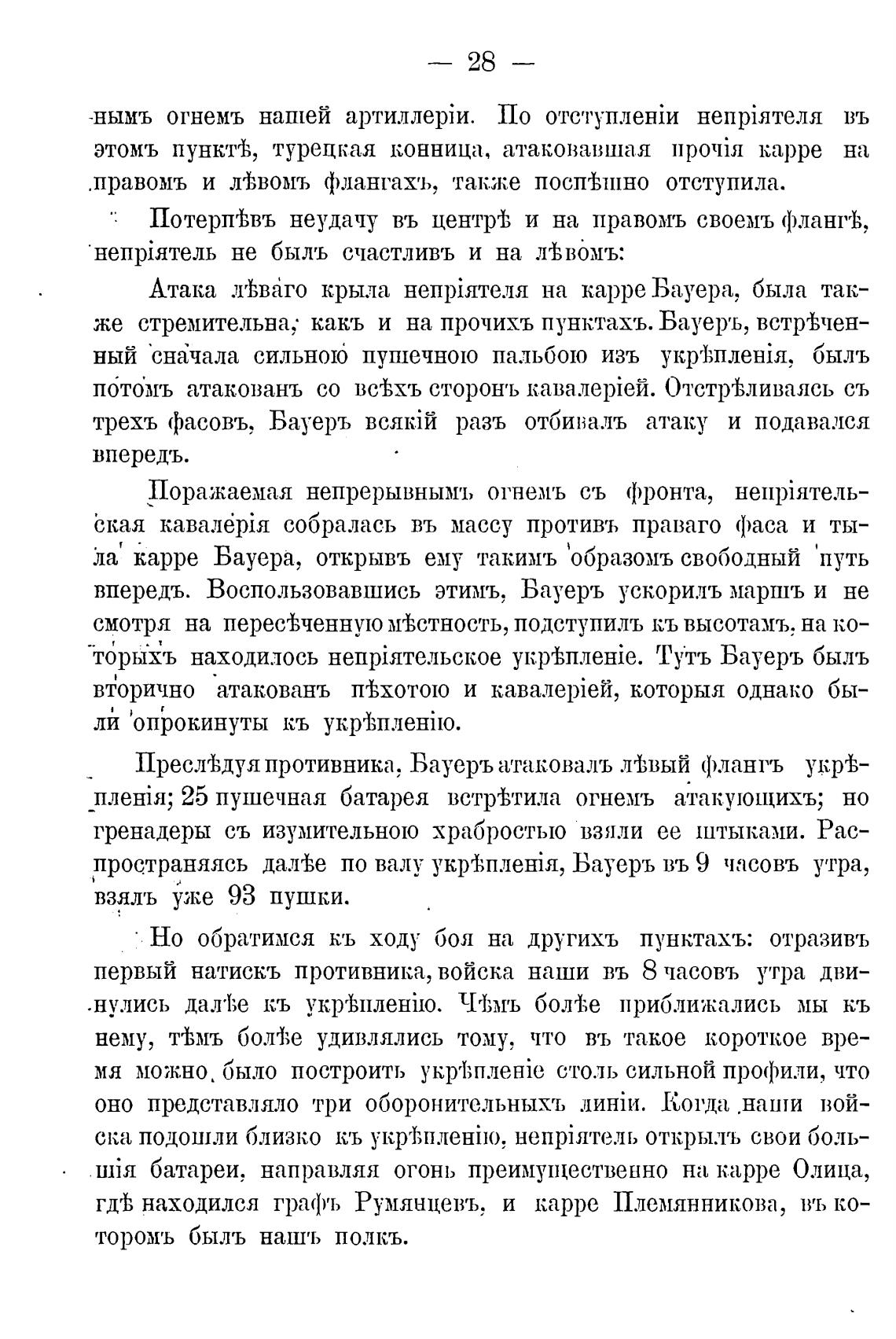 — 28 —

-нымъ огнемъ нашей артиллеріи. По отступленіи непріятеля въ этомъ пунктѣ, турецкая конница, атаковавшая прочія карре на правомъ и лѣвомъ флангахъ, также поспѣшно отступила.

Потерпѣвъ неудачу въ центрѣ и на правомъ своемъ флангѣ, непріятель не былъ счастливъ и на лѣвомъ:

Атака лѣваго крыла непріятеля на карре Бауера, была также стремительна, какъ и на прочихъ пунктахъ. Бауеръ, встрѣченный сначала сильною пушечною пальбою изъ укрѣпленія, былъ потомъ атакованъ со всѣхъ сторонъ кавалеріей. Отстрѣливаясь съ трехъ фасовъ, Бауеръ всякій разъ отбивалъ атаку и подавался впередъ.

Поражаемая непрерывнымъ огнемъ съ фронта, непріятельская кавалерія собралась въ массу противъ праваго фаса и тыла карре Бауера, открывъ ему такимъ образомъ свободный путь впередъ. Воспользовавшись этимъ, Бауеръ ускорилъ маршъ и не смотря на пересѣченную мѣстность, подступилъ къ высотамъ, на которыхъ находилось непріятельское укрѣпленіе. Тутъ Бауеръ былъ вторично атакованъ пѣхотою и кавалеріей, которыя однако были опрокинуты къ укрѣпленію.

Преслѣдуя противника, Бауеръ атаковалъ лѣвый флангъ укрѣпленія; 25 пушечная батарея встрѣтила огнемъ атакующихъ; но гренадеры съ изумительною храбростью взяли ее штыками. Распространяясь далѣе по валу укрѣпленія, Бауеръ въ 9 часовъ утра, взялъ уже 93 пушки.

Но обратимся къ ходу боя на другихъ пунктахъ: отразивъ первый натискъ противника, войска наши въ 8 часовъ утра двинулись далѣе къ укрѣпленію. Чѣмъ болѣе приближались мы къ нему, тѣмъ болѣе удивлялись тому, что въ такое короткое время можно было построить укрѣпленіе столь сильной профили, что оно представляло три оборонительныхъ линіи. Когда наши войска подошли близко къ укрѣпленію, непріятель открылъ свои большія батареи, направляя огонь преимущественно на карре Олица, гдѣ находился графъ Румянцевъ, и карре Племянникова, въ которомъ былъ нашъ полкъ.